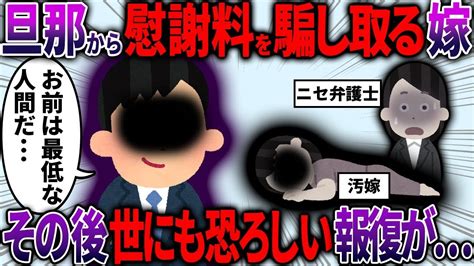 旦那から慰謝料を騙し取る嫁

お前は最低な人間だ…

ニセ弁護士

汚嫁

その後世にも恐ろしい報復が…